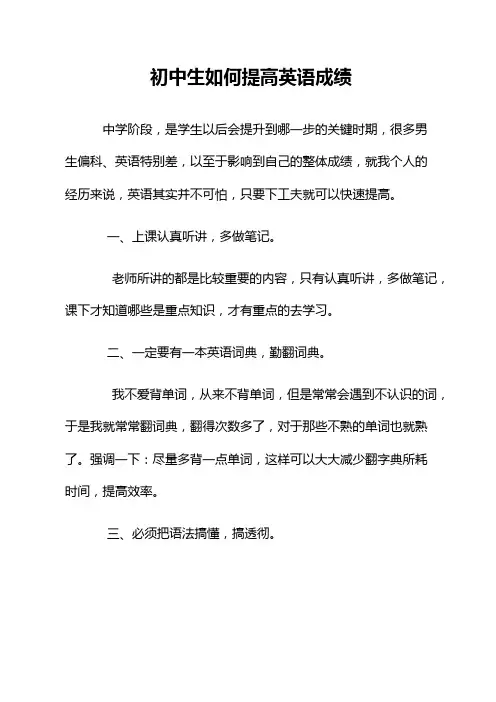 初中生如何提高英语成绩

中学阶段，是学生以后会提升到哪一步的关键时期，很多男生偏科、英语特别差，以至于影响到自己的整体成绩，就我个人的经历来说，英语其实并不可怕，只要下工夫就可以快速提高。

一、上课认真听讲，多做笔记。

老师所讲的都是比较重要的内容，只有认真听讲，多做笔记，课下才知道哪些是重点知识，才有重点的去学习。

二、一定要有一本英语词典，勤翻词典。

我不爱背单词，从来不背单词，但是常常会遇到不认识的词，于是我就常常翻词典，翻得次数多了，对于那些不熟的单词也就熟了。强调一下：尽量多背一点单词，这样可以大大减少翻字典所耗时间，提高效率。

三、必须把语法搞懂，搞透彻。